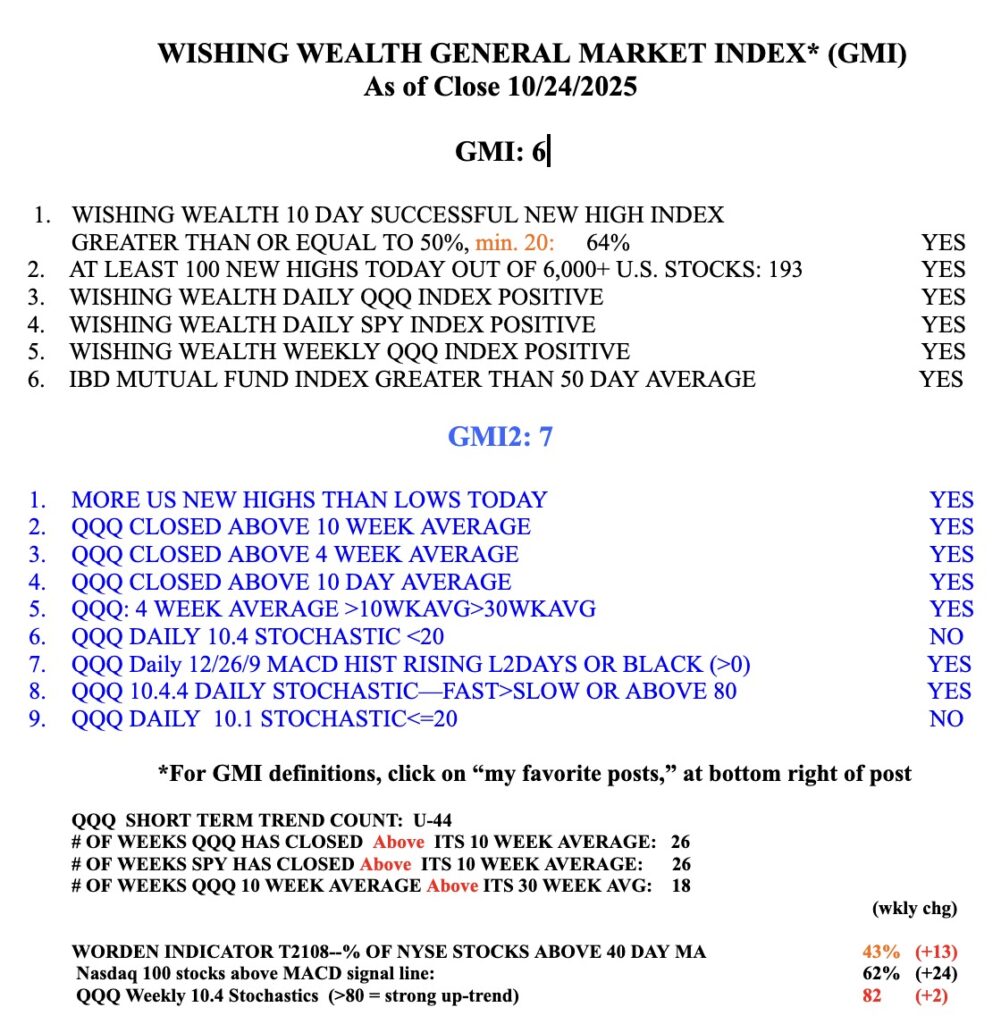 WISHING WEALTH GENERAL MARKET INDEX* (GMI)
As of Close 10/24/2025

GMI: 6

1. WISHING WEALTH 10 DAY SUCCESSFUL NEW HIGH INDEX GREATER THAN OR EQUAL TO 50%, min. 20: 64% YES
2. AT LEAST 100 NEW HIGHS TODAY OUT OF 6,000+ U.S. STOCKS: 193 YES
3. WISHING WEALTH DAILY QQQ INDEX POSITIVE YES
4. WISHING WEALTH DAILY SPY INDEX POSITIVE YES
5. WISHING WEALTH WEEKLY QQQ INDEX POSITIVE YES
6. IBD MUTUAL FUND INDEX GREATER THAN 50 DAY AVERAGE YES

GMI2: 7

1. MORE US NEW HIGHS THAN LOWS TODAY YES
2. QQQ CLOSED ABOVE 10 WEEK AVERAGE YES
3. QQQ CLOSED ABOVE 4 WEEK AVERAGE YES
4. QQQ CLOSED ABOVE 10 DAY AVERAGE YES
5. QQQ: 4 WEEK AVERAGE >10WKAVG>30WKAVG YES
6. QQQ DAILY 10.4 STOCHASTIC <20 NO
7. QQQ Daily 12/26/9 MACD HIST RISING L2DAYS OR BLACK (>0) YES
8. QQQ 10.4.4 DAILY STOCHASTIC—FAST>SLOW OR ABOVE 80 YES
9. QQQ DAILY 10.1 STOCHASTIC<=20 NO

*For GMI definitions, click on “my favorite posts,” at bottom right of post

QQQ SHORT TERM TREND COUNT: U-44
# OF WEEKS QQQ HAS CLOSED Above ITS 10 WEEK AVERAGE: 26
# OF WEEKS SPY HAS CLOSED Above ITS 10 WEEK AVERAGE: 26
# OF WEEKS QQQ 10 WEEK AVERAGE Above ITS 30 WEEK AVG: 18

(wkly chg)

WORDEN INDICATOR T2108--% OF NYSE STOCKS ABOVE 40 DAY MA 43% (+13)
Nasdaq 100 stocks above MACD signal line: 62% (+24)
QQQ Weekly 10.4 Stochastics (>80 = strong up-trend) 82 (+2)